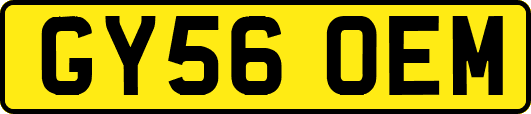 GY56 OEM